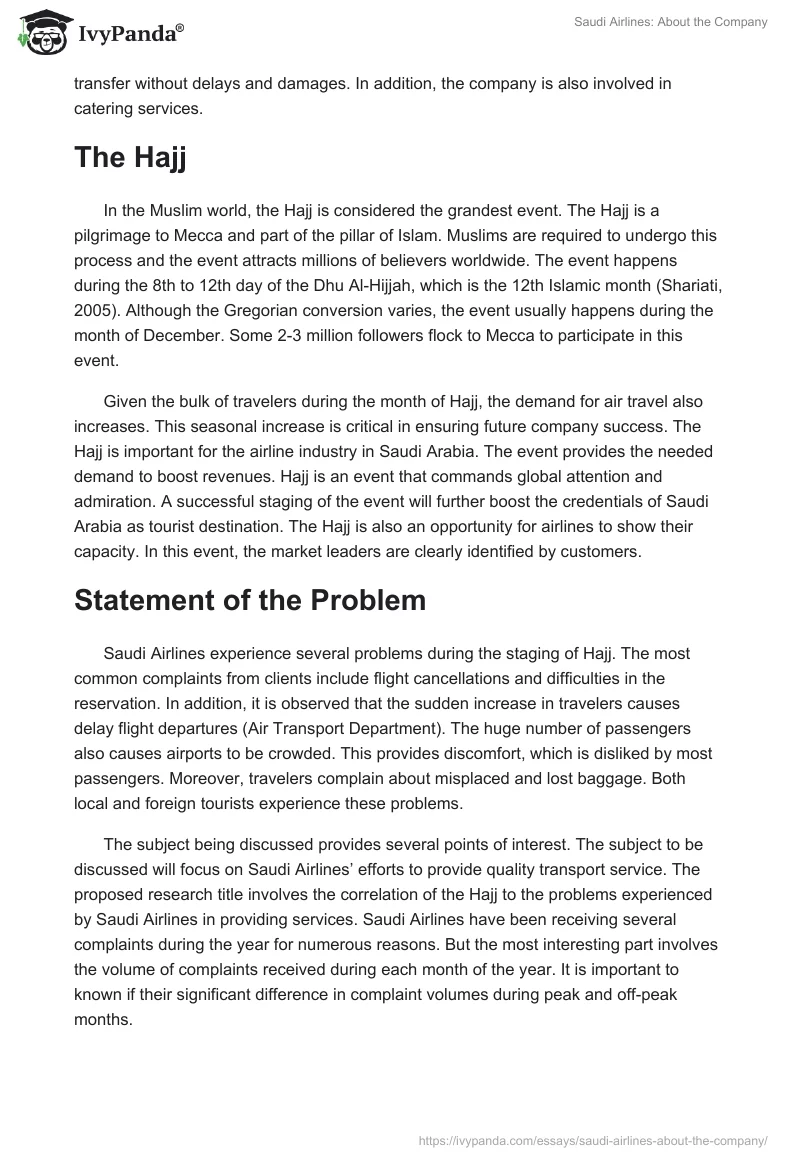 IvyPanda®

Saudi Airlines: About the Company

transfer without delays and damages. In addition, the company is also involved in catering services.

The Hajj

In the Muslim world, the Hajj is considered the grandest event. The Hajj is a pilgrimage to Mecca and part of the pillar of Islam. Muslims are required to undergo this process and the event attracts millions of believers worldwide. The event happens during the 8th to 12th day of the Dhu Al-Hijjah, which is the 12th Islamic month (Shariati, 2005). Although the Gregorian conversion varies, the event usually happens during the month of December. Some 2-3 million followers flock to Mecca to participate in this event.

Given the bulk of travelers during the month of Hajj, the demand for air travel also increases. This seasonal increase is critical in ensuring future company success. The Hajj is important for the airline industry in Saudi Arabia. The event provides the needed demand to boost revenues. Hajj is an event that commands global attention and admiration. A successful staging of the event will further boost the credentials of Saudi Arabia as tourist destination. The Hajj is also an opportunity for airlines to show their capacity. In this event, the market leaders are clearly identified by customers.

Statement of the Problem

Saudi Airlines experience several problems during the staging of Hajj. The most common complaints from clients include flight cancellations and difficulties in the reservation. In addition, it is observed that the sudden increase in travelers causes delay flight departures (Air Transport Department). The huge number of passengers also causes airports to be crowded. This provides discomfort, which is disliked by most passengers. Moreover, travelers complain about misplaced and lost baggage. Both local and foreign tourists experience these problems.

The subject being discussed provides several points of interest. The subject to be discussed will focus on Saudi Airlines' efforts to provide quality transport service. The proposed research title involves the correlation of the Hajj to the problems experienced by Saudi Airlines in providing services. Saudi Airlines have been receiving several complaints during the year for numerous reasons. But the most interesting part involves the volume of complaints received during each month of the year. It is important to known if their significant difference in complaint volumes during peak and off-peak months.

https://ivypanda.com/essays/saudi-airlines-about-the-company/